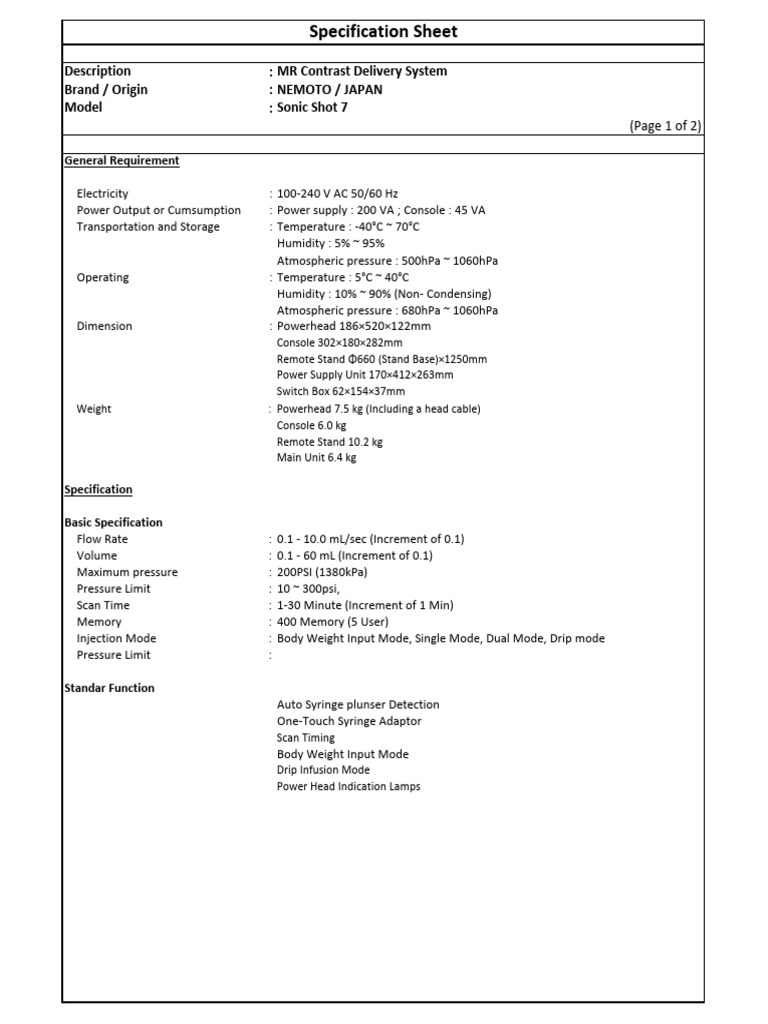 Specification Sheet

Description : MR Contrast Delivery System
Brand / Origin : NEMOTO / JAPAN
Model : Sonic Shot 7

(Page 1 of 2)

General Requirement

Electricity : 100-240 V AC 50/60 Hz
Power Output or Cumsumption : Power supply : 200 VA ; Console : 45 VA
Transportation and Storage : Temperature : -40°C ~ 70°C
Humidity : 5% ~ 95%
Atmospheric pressure : 500hPa ~ 1060hPa
Operating : Temperature : 5°C ~ 40°C
Humidity : 10% ~ 90% (Non- Condensing)
Atmospheric pressure : 680hPa ~ 1060hPa
Dimension : Powerhead 186×520×122mm
Console 302×180×282mm
Remote Stand Φ660 (Stand Base)×1250mm
Power Supply Unit 170×412×263mm
Switch Box 62×154×37mm
Weight : Powerhead 7.5 kg (Including a head cable)
Console 6.0 kg
Remote Stand 10.2 kg
Main Unit 6.4 kg

Specification

Basic Specification
Flow Rate : 0.1 - 10.0 mL/sec (Increment of 0.1)
Volume : 0.1 - 60 mL (Increment of 0.1)
Maximum pressure : 200PSI (1380kPa)
Pressure Limit : 10 ~ 300psi,
Scan Time : 1-30 Minute (Increment of 1 Min)
Memory : 400 Memory (5 User)
Injection Mode : Body Weight Input Mode, Single Mode, Dual Mode, Drip mode
Pressure Limit :

Standar Function
Auto Syringe plunser Detection
One-Touch Syringe Adaptor
Scan Timing
Body Weight Input Mode
Drip Infusion Mode
Power Head Indication Lamps